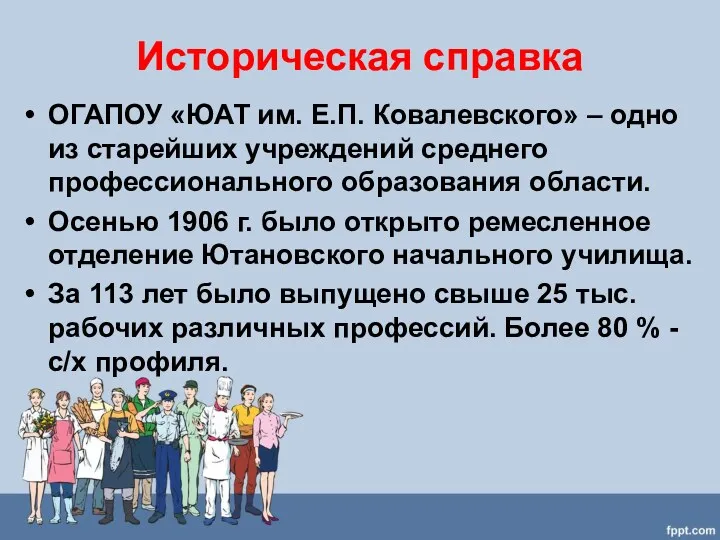 Историческая справка

• ОГАПОУ «ЮАТ им. Е.П. Ковалевского» – одно из старейших учреждений среднего профессионального образования области.

• Осенью 1906 г. было открыто ремесленное отделение Ютановского начального училища.

• За 113 лет было выпущено свыше 25 тыс. рабочих различных профессий. Более 80 % - с/х профиля.

fppt.com